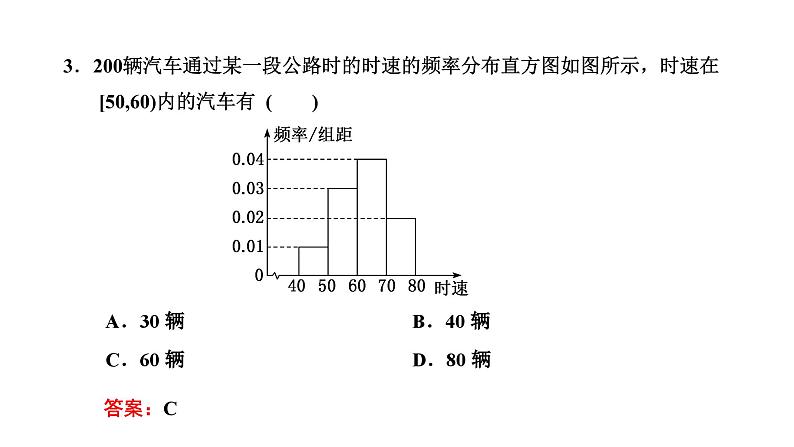 3．200辆汽车通过某一段公路时的时速的频率分布直方图如图所示，时速在[50,60)内的汽车有（　　）

频率/组距
0.04
0.03
0.02
0.01
0
40 50 60 70 80 时速

A．30 辆　　B．40 辆

C．60 辆　　D．80 辆

答案：C